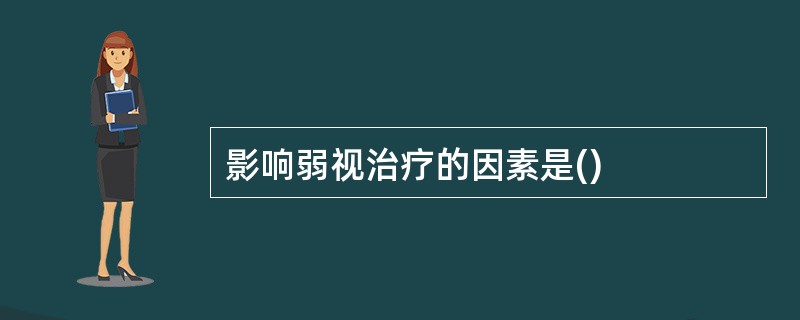 影响弱视治疗的因素是()